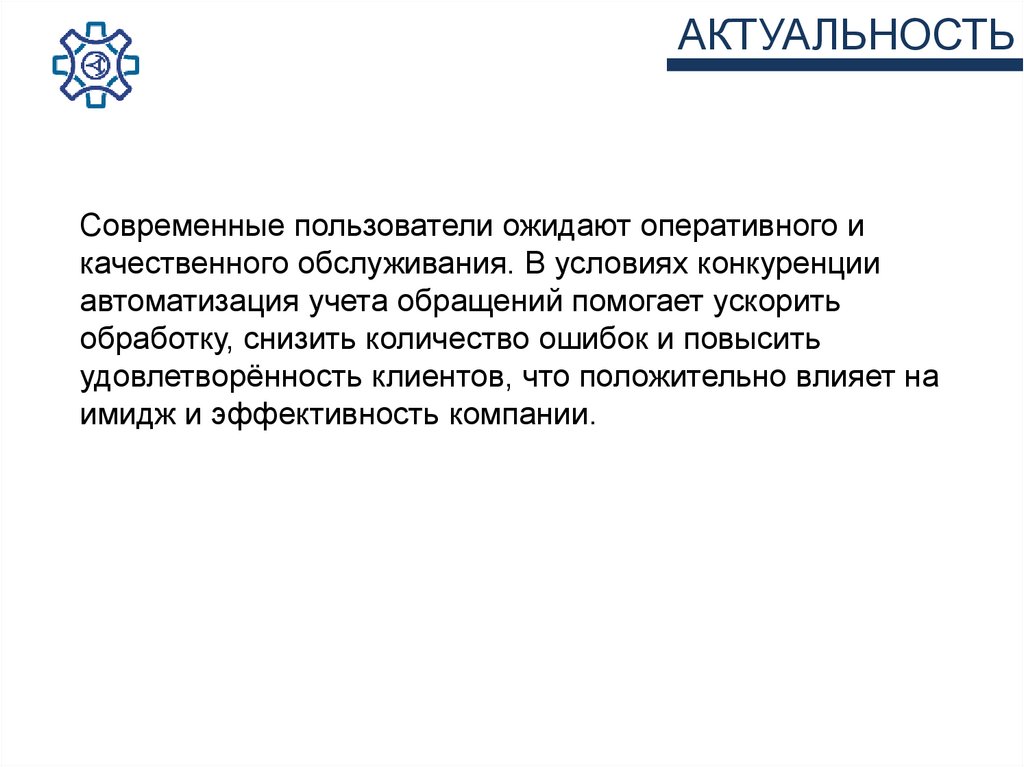 АКТУАЛЬНОСТЬ

Современные пользователи ожидают оперативного и качественного обслуживания. В условиях конкуренции автоматизация учета обращений помогает ускорить обработку, снизить количество ошибок и повысить удовлетворённость клиентов, что положительно влияет на имидж и эффективность компании.